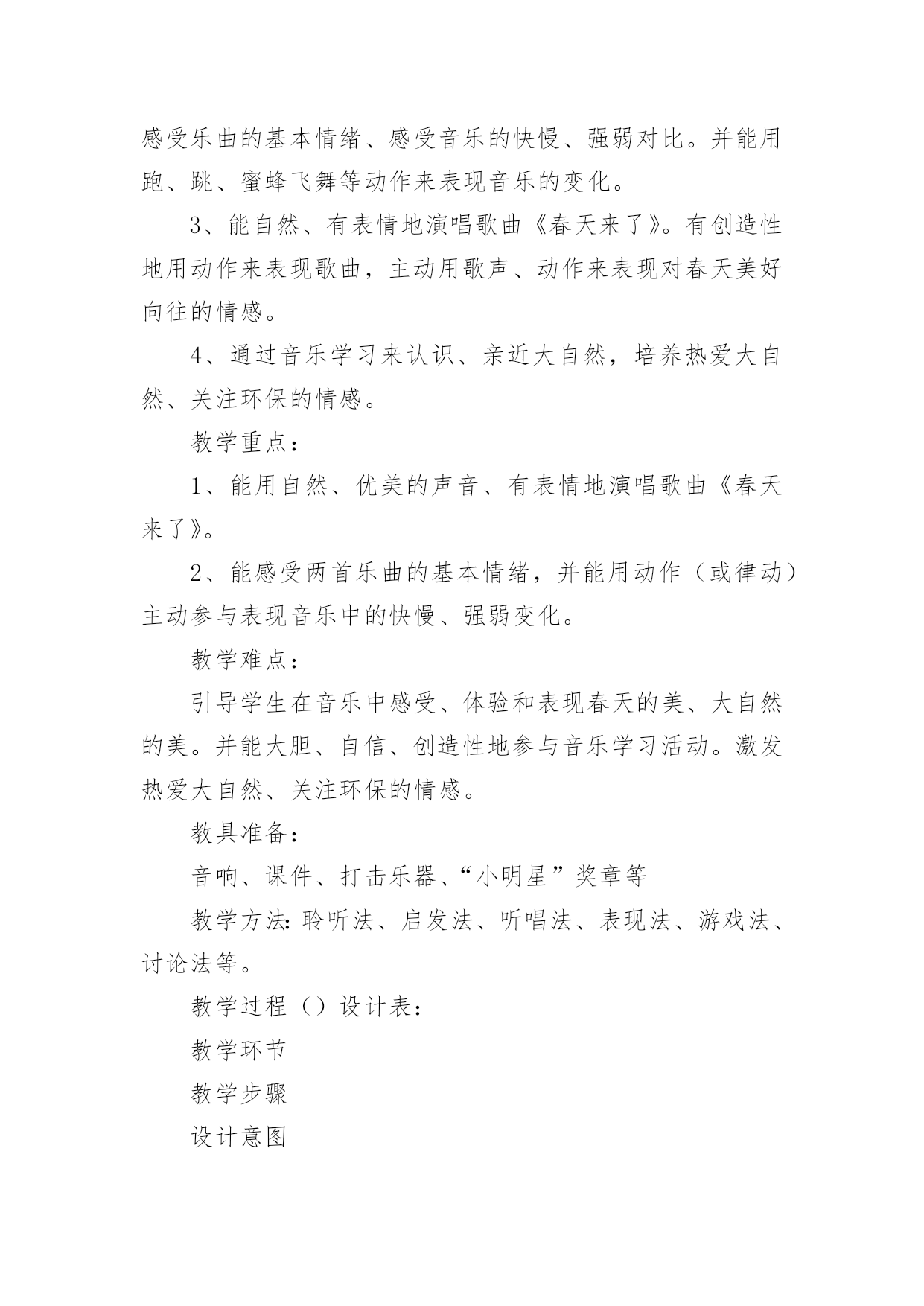 感受乐曲的基本情绪、感受音乐的快慢、强弱对比。并能用跑、跳、蜜蜂飞舞等动作来表现音乐的变化。

3、能自然、有表情地演唱歌曲《春天来了》。有创造性地用动作来表现歌曲，主动用歌声、动作来表现对春天美好向往的情感。

4、通过音乐学习来认识、亲近大自然，培养热爱大自然、关注环保的情感。

教学重点：

1、能用自然、优美的声音、有表情地演唱歌曲《春天来了》。

2、能感受两首乐曲的基本情绪，并能用动作（或律动）主动参与表现音乐中的快慢、强弱变化。

教学难点：

引导学生在音乐中感受、体验和表现春天的美、大自然的美。并能大胆、自信、创造性地参与音乐学习活动。激发热爱大自然、关注环保的情感。

教具准备：

音响、课件、打击乐器、“小明星”奖章等

教学方法:聆听法、启发法、听唱法、表现法、游戏法、讨论法等。

教学过程（）设计表：

教学环节

教学步骤

设计意图